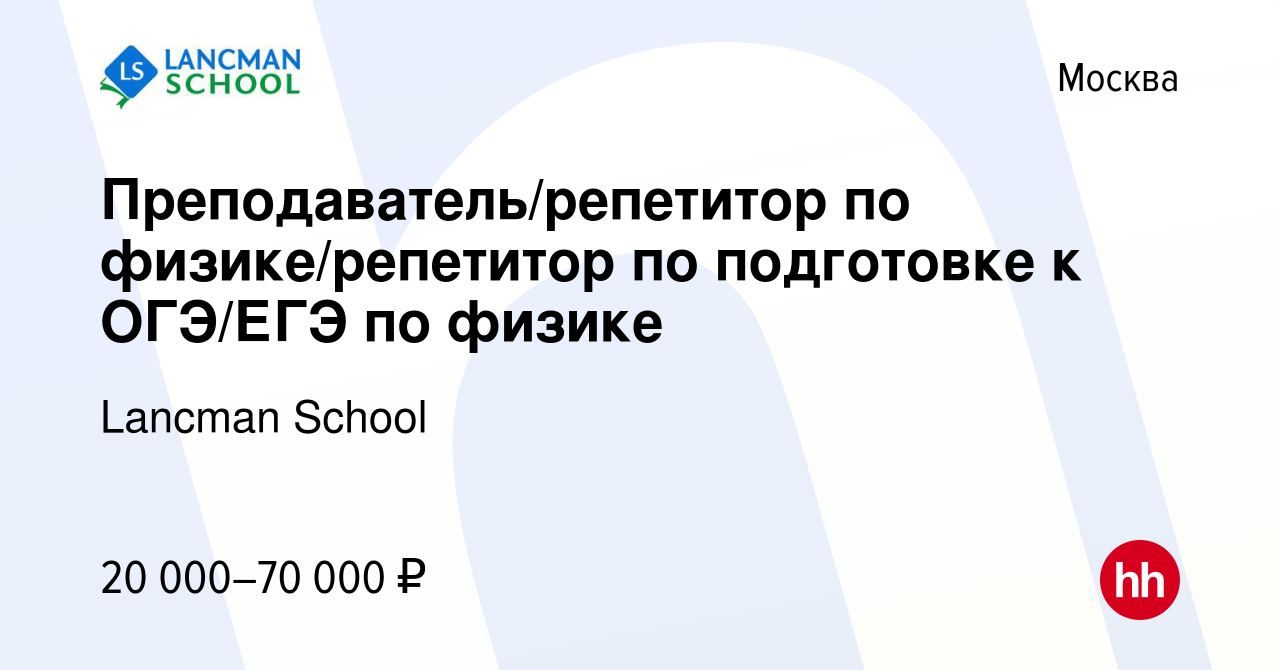 LS LANCMAN SCHOOL

Москва

Преподаватель/репетитор по физике/репетитор по подготовке к ОГЭ/ЕГЭ по физике

Lancman School

20 000–70 000 ₽

hh